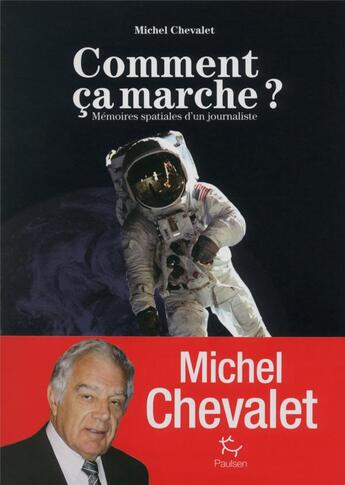 Michel Chevalet

Comment ça marche ?

Mémoires spatiales d'un journaliste

Michel Chevalet

Paulsen